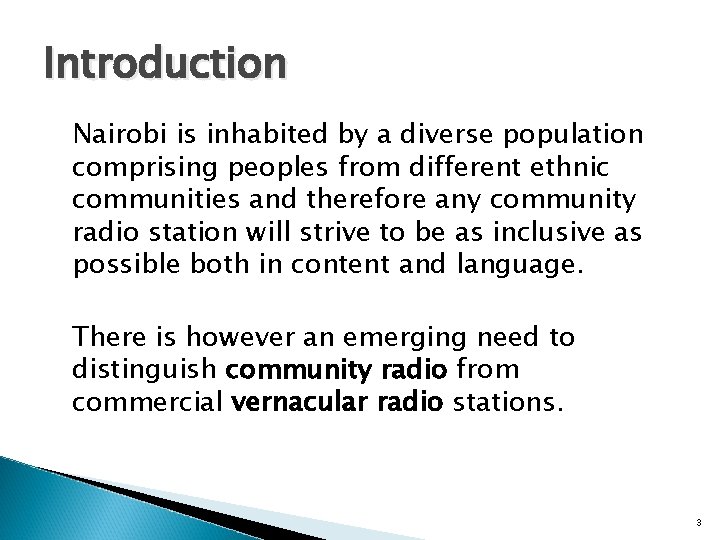 Introduction

Nairobi is inhabited by a diverse population comprising peoples from different ethnic communities and therefore any community radio station will strive to be as inclusive as possible both in content and language.

There is however an emerging need to distinguish community radio from commercial vernacular radio stations.

3